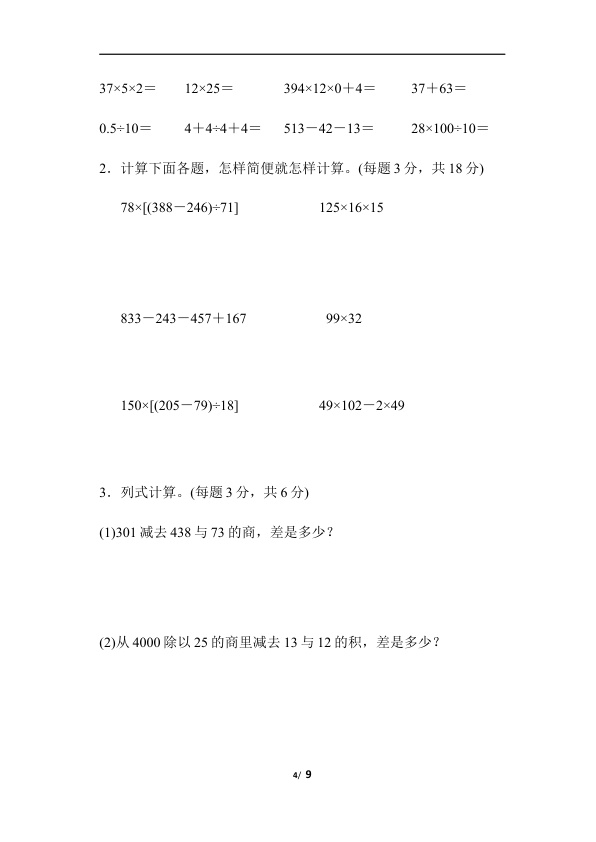 $37\times5\times2=$ $12\times25=$ $394\times12\times0+4=$ $37+63=$

$0.5\div10=$ $4+4\div4+4=$ $513-42-13=$ $28\times100\div10=$

2．计算下面各题，怎样简便就怎样计算。(每题3分，共18分)

$78\times[(388-246)\div71]$ $125\times16\times15$

$833-243-457+167$ $99\times32$

$150\times[(205-79)\div18]$ $49\times102-2\times49$

3．列式计算。(每题3分，共6分)

(1)301减去438与73的商，差是多少？

(2)从4000除以25的商里减去13与12的积，差是多少？

4/ 9